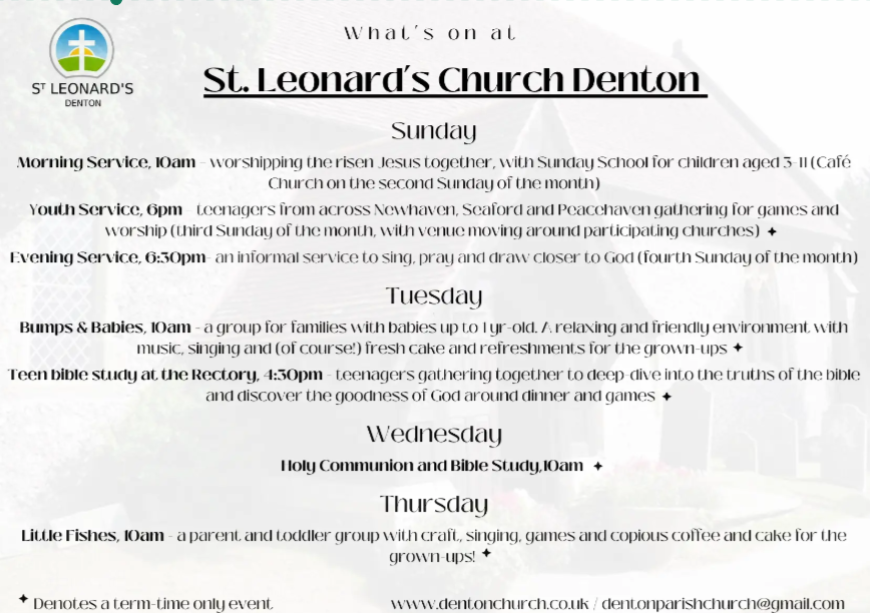 ST LEONARD'S
DENTON

What's on at

St. Leonard's Church Denton

Sunday

Morning Service, 10am - worshipping the risen Jesus together, with Sunday School for children aged 3-11 (Café Church on the second Sunday of the month)

Youth Service, 6pm - teenagers from across Newhaven, Seaford and Peacehaven gathering for games and worship (third Sunday of the month, with venue moving around participating churches) ✦

Evening Service, 6:30pm- an informal service to sing, pray and draw closer to God (fourth Sunday of the month)

Tuesday

Bumps & Babies, 10am - a group for families with babies up to 1 yr-old. A relaxing and friendly environment with music, singing and (of course!) fresh cake and refreshments for the grown-ups ✦

Teen bible study at the Rectory, 4:30pm - teenagers gathering together to deep-dive into the truths of the bible and discover the goodness of God around dinner and games ✦

Wednesday

Holy Communion and Bible Study,10am ✦

Thursday

Little Fishes, 10am - a parent and toddler group with craft, singing, games and copious coffee and cake for the grown-ups! ✦

✦ Denotes a term-time only event

www.dentonchurch.co.uk / dentonparishchurch@gmail.com